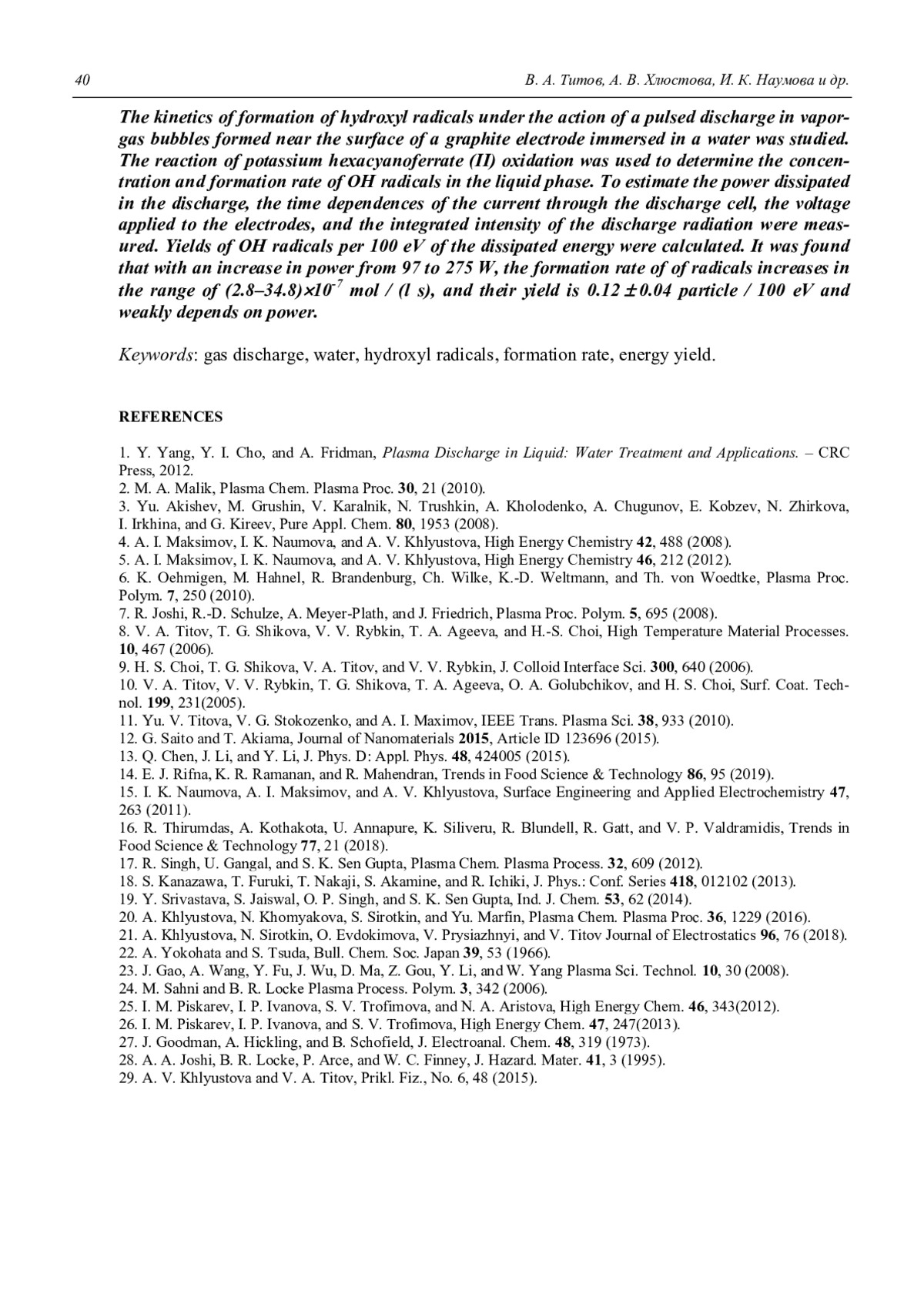 40 В. А. Титов, А. В. Хлюстова, И. К. Наумова и др.

The kinetics of formation of hydroxyl radicals under the action of a pulsed discharge in vapor-gas bubbles formed near the surface of a graphite electrode immersed in a water was studied. The reaction of potassium hexacyanoferrate (II) oxidation was used to determine the concentration and formation rate of OH radicals in the liquid phase. To estimate the power dissipated in the discharge, the time dependences of the current through the discharge cell, the voltage applied to the electrodes, and the integrated intensity of the discharge radiation were measured. Yields of OH radicals per 100 eV of the dissipated energy were calculated. It was found that with an increase in power from 97 to 275 W, the formation rate of of radicals increases in the range of $(2.8–34.8)\times10^{-7}$ mol / (l s), and their yield is $0.12 \pm 0.04$ particle / 100 eV and weakly depends on power.

Keywords: gas discharge, water, hydroxyl radicals, formation rate, energy yield.

REFERENCES

1. Y. Yang, Y. I. Cho, and A. Fridman, Plasma Discharge in Liquid: Water Treatment and Applications. – CRC Press, 2012.
2. M. A. Malik, Plasma Chem. Plasma Proc. 30, 21 (2010).
3. Yu. Akishev, M. Grushin, V. Karalnik, N. Trushkin, A. Kholodenko, A. Chugunov, E. Kobzev, N. Zhirkova, I. Irkhina, and G. Kireev, Pure Appl. Chem. 80, 1953 (2008).
4. A. I. Maksimov, I. K. Naumova, and A. V. Khlyustova, High Energy Chemistry 42, 488 (2008).
5. A. I. Maksimov, I. K. Naumova, and A. V. Khlyustova, High Energy Chemistry 46, 212 (2012).
6. K. Oehmigen, M. Hahnel, R. Brandenburg, Ch. Wilke, K.-D. Weltmann, and Th. von Woedtke, Plasma Proc. Polym. 7, 250 (2010).
7. R. Joshi, R.-D. Schulze, A. Meyer-Plath, and J. Friedrich, Plasma Proc. Polym. 5, 695 (2008).
8. V. A. Titov, T. G. Shikova, V. V. Rybkin, T. A. Ageeva, and H.-S. Choi, High Temperature Material Processes. 10, 467 (2006).
9. H. S. Choi, T. G. Shikova, V. A. Titov, and V. V. Rybkin, J. Colloid Interface Sci. 300, 640 (2006).
10. V. A. Titov, V. V. Rybkin, T. G. Shikova, T. A. Ageeva, O. A. Golubchikov, and H. S. Choi, Surf. Coat. Technol. 199, 231(2005).
11. Yu. V. Titova, V. G. Stokozenko, and A. I. Maximov, IEEE Trans. Plasma Sci. 38, 933 (2010).
12. G. Saito and T. Akiama, Journal of Nanomaterials 2015, Article ID 123696 (2015).
13. Q. Chen, J. Li, and Y. Li, J. Phys. D: Appl. Phys. 48, 424005 (2015).
14. E. J. Rifna, K. R. Ramanan, and R. Mahendran, Trends in Food Science & Technology 86, 95 (2019).
15. I. K. Naumova, A. I. Maksimov, and A. V. Khlyustova, Surface Engineering and Applied Electrochemistry 47, 263 (2011).
16. R. Thirumdas, A. Kothakota, U. Annapure, K. Siliveru, R. Blundell, R. Gatt, and V. P. Valdramidis, Trends in Food Science & Technology 77, 21 (2018).
17. R. Singh, U. Gangal, and S. K. Sen Gupta, Plasma Chem. Plasma Process. 32, 609 (2012).
18. S. Kanazawa, T. Furuki, T. Nakaji, S. Akamine, and R. Ichiki, J. Phys.: Conf. Series 418, 012102 (2013).
19. Y. Srivastava, S. Jaiswal, O. P. Singh, and S. K. Sen Gupta, Ind. J. Chem. 53, 62 (2014).
20. A. Khlyustova, N. Khomyakova, S. Sirotkin, and Yu. Marfin, Plasma Chem. Plasma Proc. 36, 1229 (2016).
21. A. Khlyustova, N. Sirotkin, O. Evdokimova, V. Prysiazhnyi, and V. Titov Journal of Electrostatics 96, 76 (2018).
22. A. Yokohata and S. Tsuda, Bull. Chem. Soc. Japan 39, 53 (1966).
23. J. Gao, A. Wang, Y. Fu, J. Wu, D. Ma, Z. Gou, Y. Li, and W. Yang Plasma Sci. Technol. 10, 30 (2008).
24. M. Sahni and B. R. Locke Plasma Process. Polym. 3, 342 (2006).
25. I. M. Piskarev, I. P. Ivanova, S. V. Trofimova, and N. A. Aristova, High Energy Chem. 46, 343(2012).
26. I. M. Piskarev, I. P. Ivanova, and S. V. Trofimova, High Energy Chem. 47, 247(2013).
27. J. Goodman, A. Hickling, and B. Schofield, J. Electroanal. Chem. 48, 319 (1973).
28. A. A. Joshi, B. R. Locke, P. Arce, and W. C. Finney, J. Hazard. Mater. 41, 3 (1995).
29. A. V. Khlyustova and V. A. Titov, Prikl. Fiz., No. 6, 48 (2015).